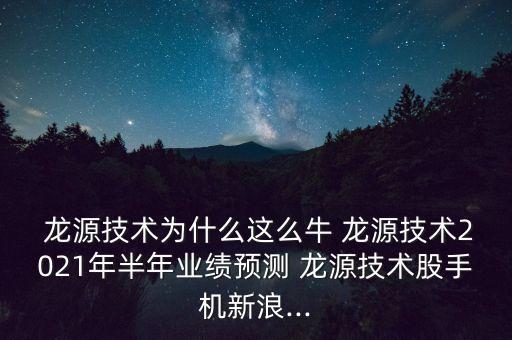 龙源技术为什么这么牛 龙源技术2021年半年业绩预测 龙源技术股手机新浪...